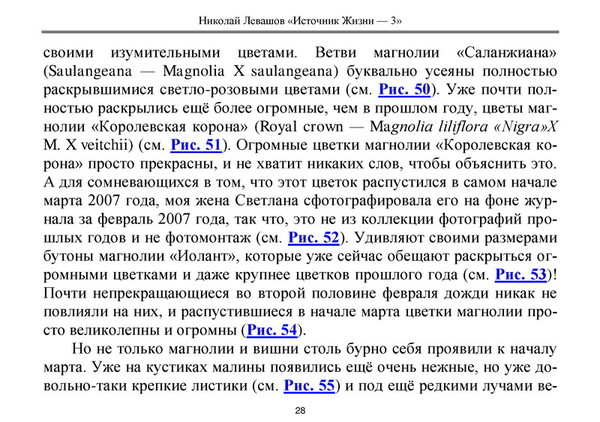 Николай Левашов «Источник Жизни — 3»

своими изумительными цветами. Ветви магнолии «Саланжиана» (Saulangeana — Magnolia X saulangeana) буквально усеяны полностью раскрывшимися светло-розовыми цветами (см. Рис. 50). Уже почти полностью раскрылись ещё более огромные, чем в прошлом году, цветы магнолии «Королевская корона» (Royal crown — Magnolia liliflora «Nigra»X M. X veitchii) (см. Рис. 51). Огромные цветки магнолии «Королевская корона» просто прекрасны, и не хватит никаких слов, чтобы объяснить это. А для сомневающихся в том, что этот цветок распустился в самом начале марта 2007 года, моя жена Светлана сфотографировала его на фоне журнала за февраль 2007 года, так что, это не из коллекции фотографий прошлых годов и не фотомонтаж (см. Рис. 52). Удивляют своими размерами бутоны магнолии «Иолант», которые уже сейчас обещают раскрыться огромными цветками и даже крупнее цветков прошлого года (см. Рис. 53)! Почти непрекращающиеся во второй половине февраля дожди никак не повлияли на них, и распустившиеся в начале марта цветки магнолии просто великолепны и огромны (Рис. 54).

Но не только магнолии и вишни столь бурно себя проявили к началу марта. Уже на кустиках малины появились ещё очень нежные, но уже довольно-таки крепкие листики (см. Рис. 55) и под ещё редкими лучами ве-

28